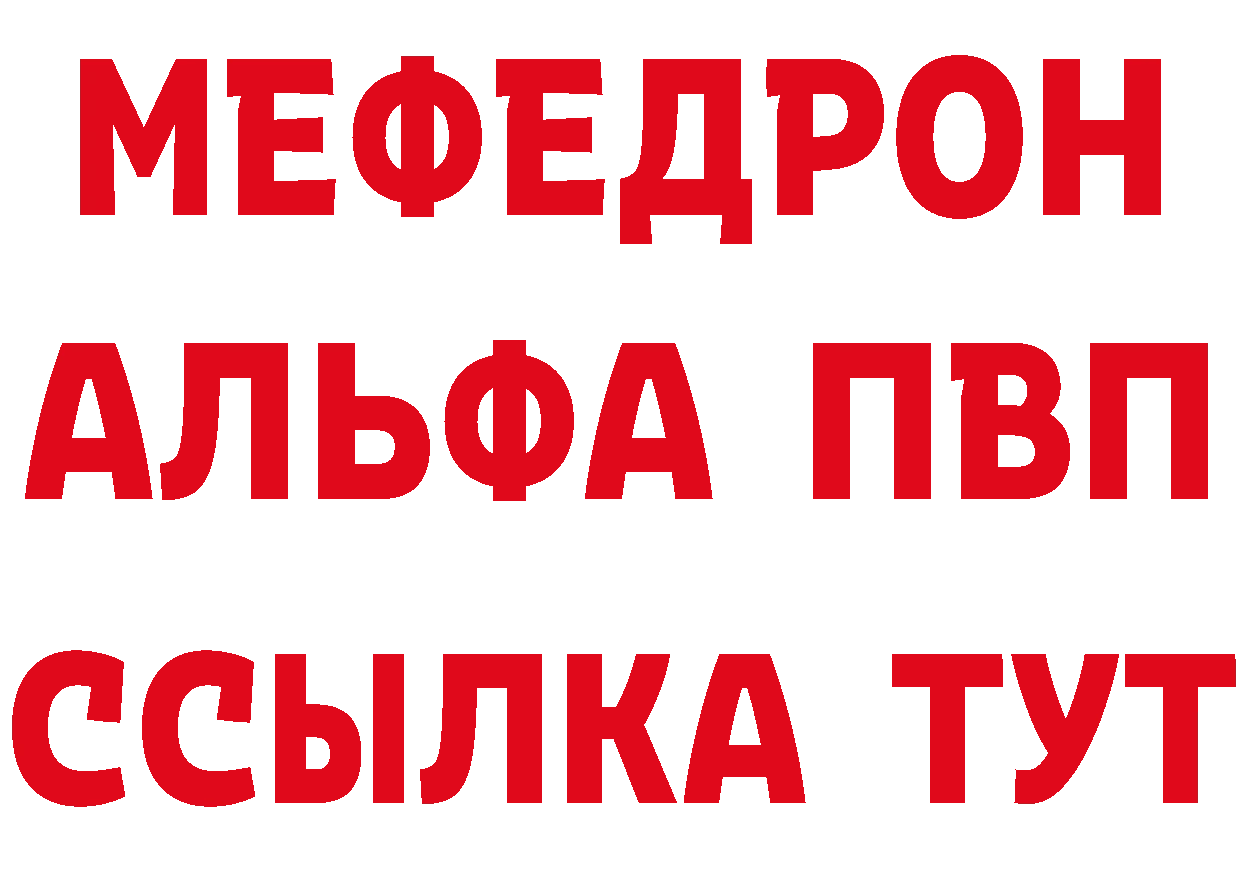 МЕФЕДРОН
АЛЬФА ПВП
ССЫЛКА ТУТ